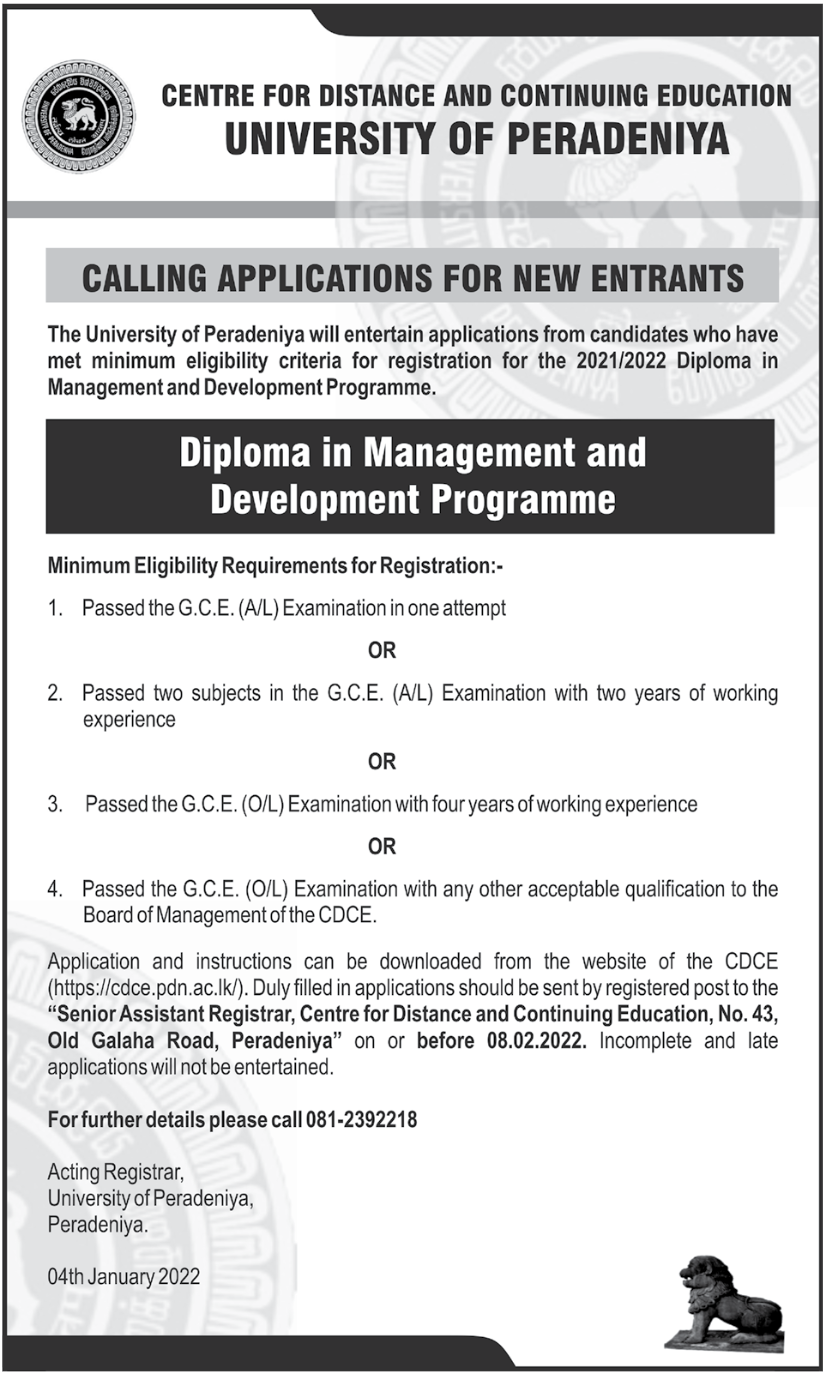 CENTRE FOR DISTANCE AND CONTINUING EDUCATION
UNIVERSITY OF PERADENIYA

CALLING APPLICATIONS FOR NEW ENTRANTS

The University of Peradeniya will entertain applications from candidates who have met minimum eligibility criteria for registration for the 2021/2022 Diploma in Management and Development Programme.

Diploma in Management and Development Programme

Minimum Eligibility Requirements for Registration:-

1. Passed the G.C.E. (A/L) Examination in one attempt

OR

2. Passed two subjects in the G.C.E. (A/L) Examination with two years of working experience

OR

3. Passed the G.C.E. (O/L) Examination with four years of working experience

OR

4. Passed the G.C.E. (O/L) Examination with any other acceptable qualification to the Board of Management of the CDCE.

Application and instructions can be downloaded from the website of the CDCE (https://cdce.pdn.ac.lk/). Duly filled in applications should be sent by registered post to the "Senior Assistant Registrar, Centre for Distance and Continuing Education, No. 43, Old Galaha Road, Peradeniya" on or before 08.02.2022. Incomplete and late applications will not be entertained.

For further details please call 081-2392218

Acting Registrar,
University of Peradeniya,
Peradeniya.

04th January 2022